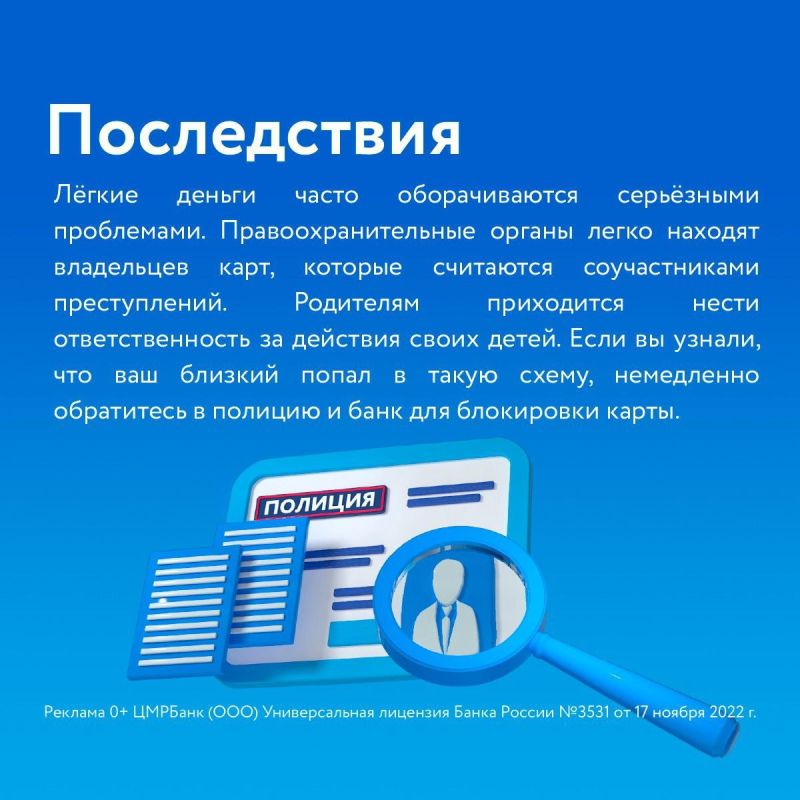 Последствия

Лёгкие деньги часто оборачиваются серьёзными проблемами. Правоохранительные органы легко находят владельцев карт, которые считаются соучастниками преступлений. Родителям приходится нести ответственность за действия своих детей. Если вы узнали, что ваш близкий попал в такую схему, немедленно обратитесь в полицию и банк для блокировки карты.

ПОЛИЦИЯ

Реклама 0+ ЦМРБанк (ООО) Универсальная лицензия Банка России №3531 от 17 ноября 2022 г.